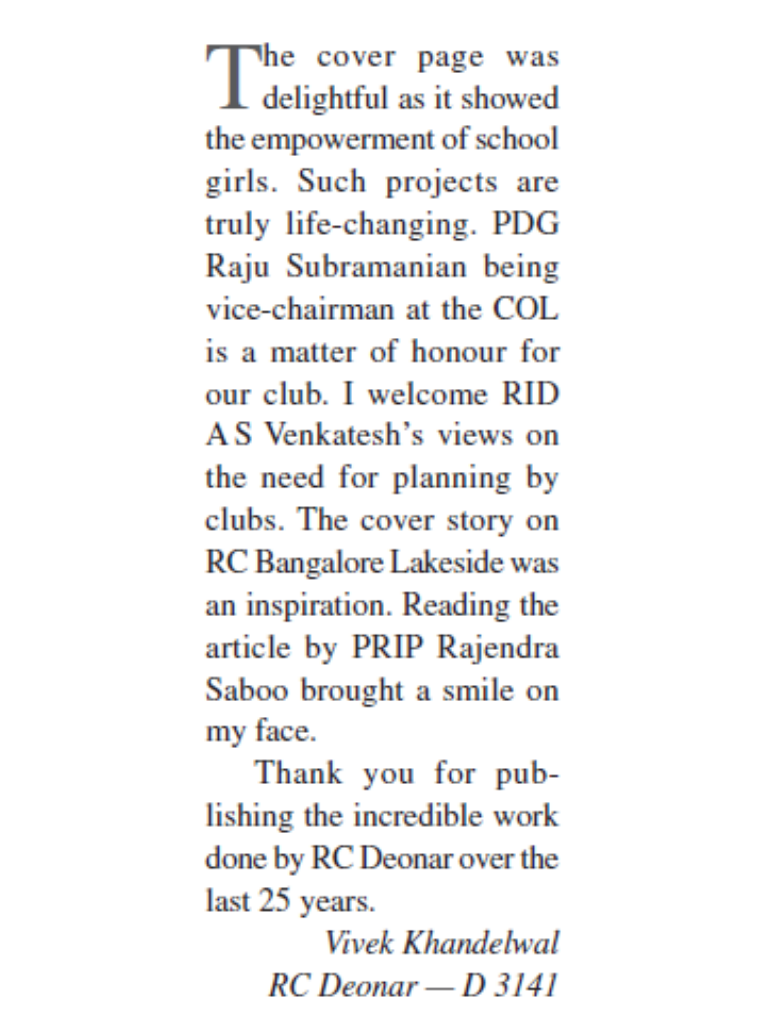 The cover page was delightful as it showed the empowerment of school girls. Such projects are truly life-changing. PDG Raju Subramanian being vice-chairman at the COL is a matter of honour for our club. I welcome RID A S Venkatesh's views on the need for planning by clubs. The cover story on RC Bangalore Lakeside was an inspiration. Reading the article by PRIP Rajendra Saboo brought a smile on my face.

Thank you for publishing the incredible work done by RC Deonar over the last 25 years.

Vivek Khandelwal
RC Deonar — D 3141